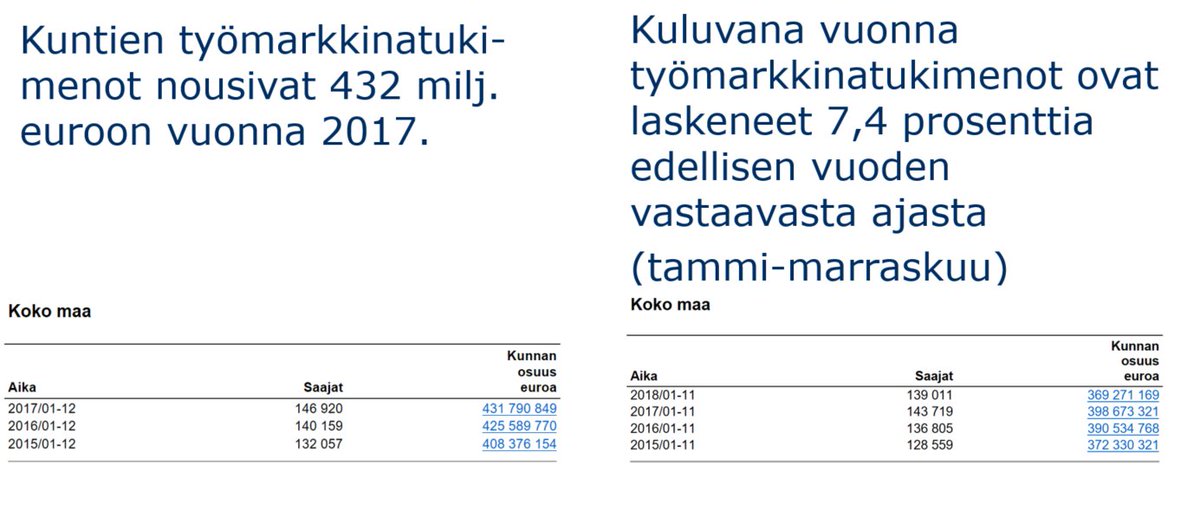 Kuntien työmarkkinatukimenot nousivat 432 milj. euroon vuonna 2017.

Koko maa

| Aika | Saajat | Kunnan osuus euroa |
|---|---|---|
| 2017/01-12 | 146 920 | 431 790 849 |
| 2016/01-12 | 140 159 | 425 589 770 |
| 2015/01-12 | 132 057 | 408 376 154 |

Kuluvana vuonna työmarkkinatukimenot ovat laskeneet 7,4 prosenttia edellisen vuoden vastaavasta ajasta (tammi-marraskuu)

Koko maa

| Aika | Saajat | Kunnan osuus euroa |
|---|---|---|
| 2018/01-11 | 139 011 | 369 271 169 |
| 2017/01-11 | 143 719 | 398 673 321 |
| 2016/01-11 | 136 805 | 390 534 768 |
| 2015/01-11 | 128 559 | 372 330 321 |